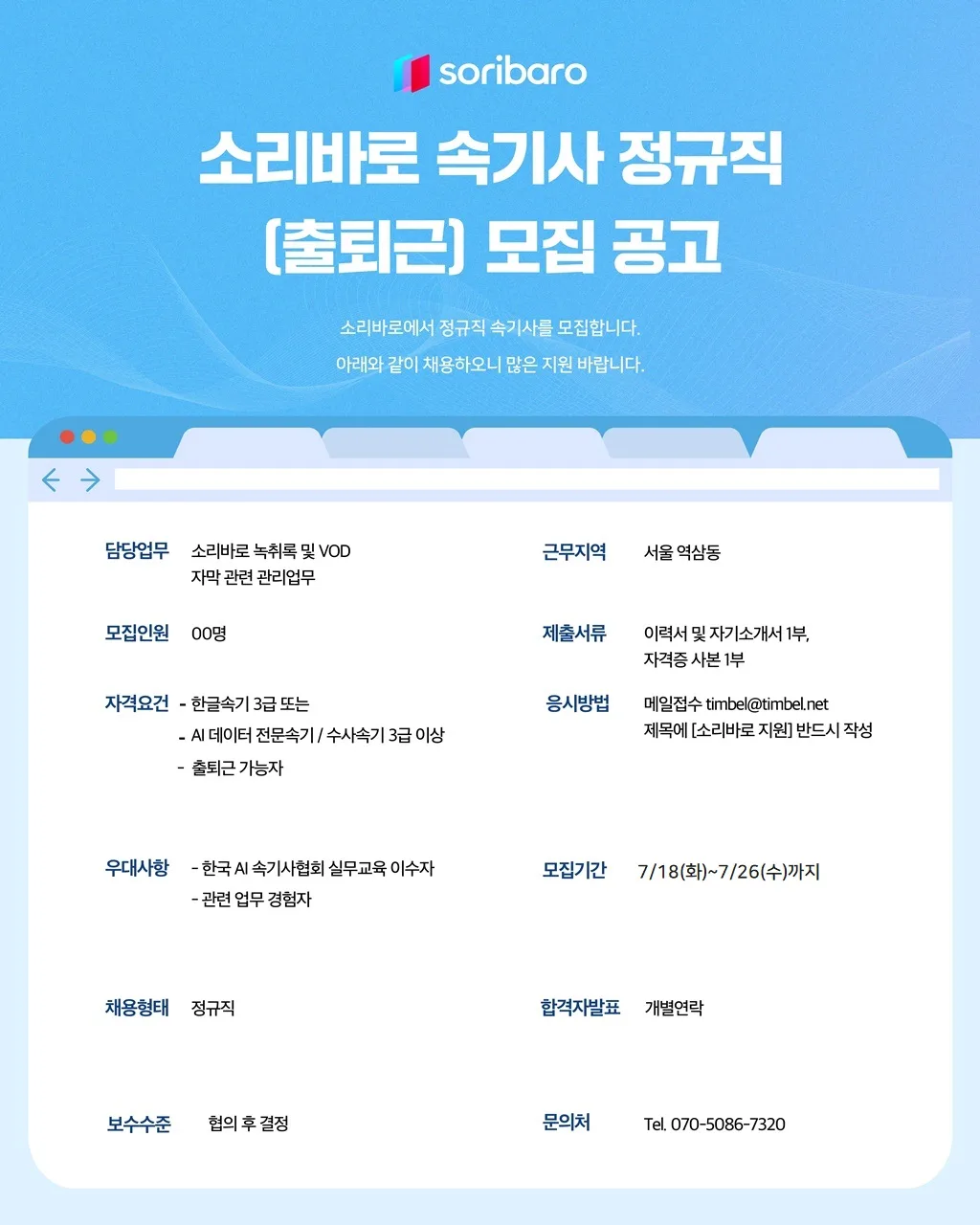 soribaro

소리바로 속기사 정규직
(출퇴근) 모집 공고

소리바로에서 정규직 속기사를 모집합니다.
아래와 같이 채용하오니 많은 지원 바랍니다.

담당업무
소리바로 녹취록 및 VOD
자막 관련 관리업무

모집인원
00명

자격요건
- 한글속기 3급 또는
- AI 데이터 전문속기 / 수사속기 3급 이상
- 출퇴근 가능자

우대사항
- 한국 AI 속기사협회 실무교육 이수자
- 관련 업무 경험자

채용형태
정규직

보수수준
협의 후 결정

근무지역
서울 역삼동

제출서류
이력서 및 자기소개서 1부,
자격증 사본 1부

응시방법
메일접수 timbel@timbel.net
제목에 [소리바로 지원] 반드시 작성

모집기간
7/18(화)~7/26(수)까지

합격자발표
개별연락

문의처
Tel. 070-5086-7320